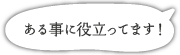 ある事に役立ってます！